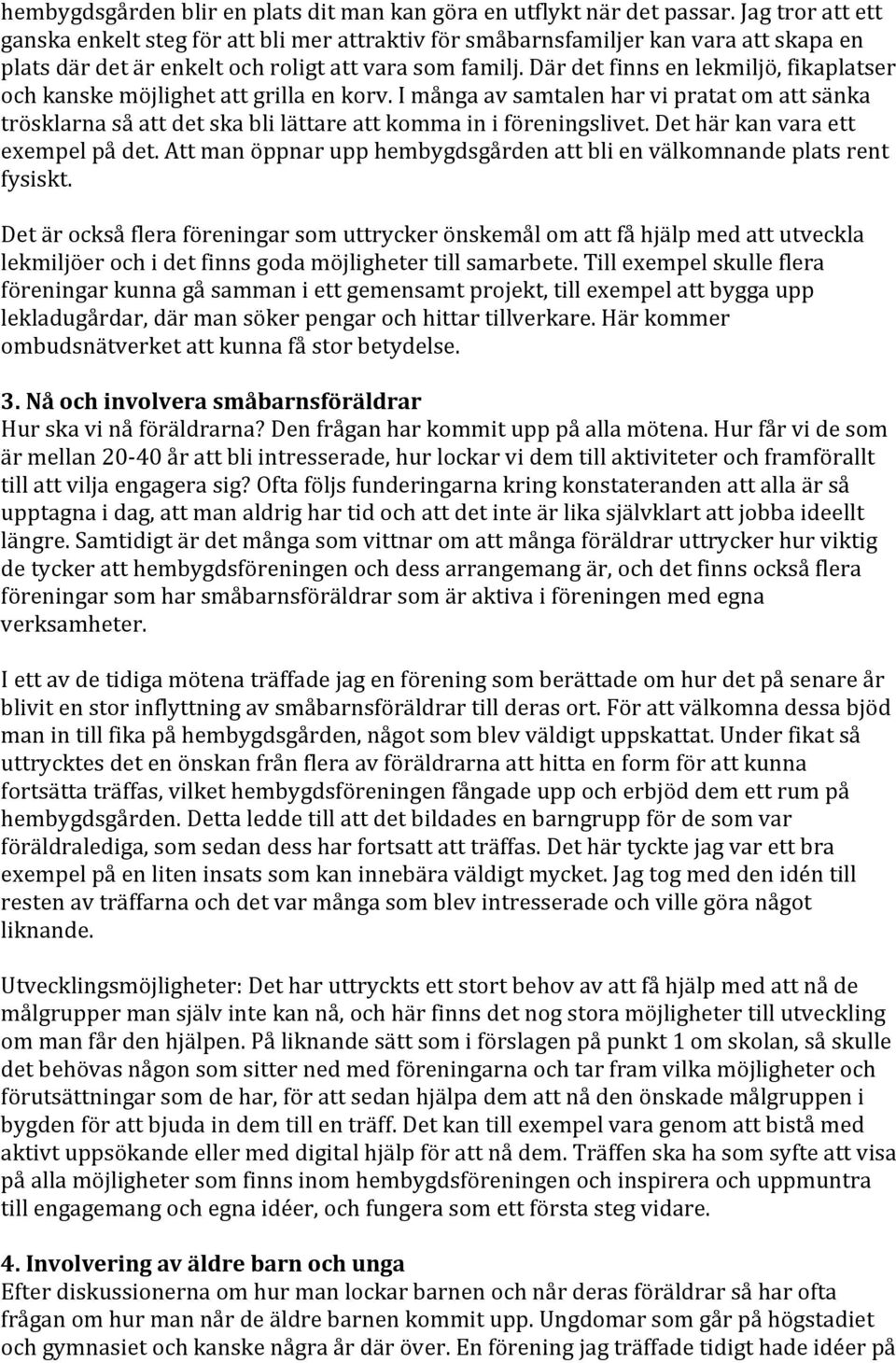 hembygdsgården blir en plats dit man kan göra en utflykt när det passar. Jag tror att ett ganska enkelt steg för att bli mer attraktiv för småbarnsfamiljer kan vara att skapa en plats där det är enkelt och roligt att vara som familj. Där det finns en lekmiljö, fikaplatser och kanske möjlighet att grilla en korv. I många av samtalen har vi pratat om att sänka trösklarna så att det ska bli lättare att komma in i föreningslivet. Det här kan vara ett exempel på det. Att man öppnar upp hembygdsgården att bli en välkomnande plats rent fysiskt.

Det är också flera föreningar som uttrycker önskemål om att få hjälp med att utveckla lekmiljöer och i det finns goda möjligheter till samarbete. Till exempel skulle flera föreningar kunna gå samman i ett gemensamt projekt, till exempel att bygga upp lekladugårdar, där man söker pengar och hittar tillverkare. Här kommer ombudsnätverket att kunna få stor betydelse.

3. Nå och involvera småbarnsföräldrar
Hur ska vi nå föräldrarna? Den frågan har kommit upp på alla mötena. Hur får vi de som är mellan 20-40 år att bli intresserade, hur lockar vi dem till aktiviteter och framförallt till att vilja engagera sig? Ofta följs funderingarna kring konstateranden att alla är så upptagna i dag, att man aldrig har tid och att det inte är lika självklart att jobba ideellt längre. Samtidigt är det många som vittnar om att många föräldrar uttrycker hur viktig de tycker att hembygdsföreningen och dess arrangemang är, och det finns också flera föreningar som har småbarnsföräldrar som är aktiva i föreningen med egna verksamheter.

I ett av de tidiga mötena träffade jag en förening som berättade om hur det på senare år blivit en stor inflyttning av småbarnsföräldrar till deras ort. För att välkomna dessa bjöd man in till fika på hembygdsgården, något som blev väldigt uppskattat. Under fikat så uttrycktes det en önskan från flera av föräldrarna att hitta en form för att kunna fortsätta träffas, vilket hembygdsföreningen fångade upp och erbjöd dem ett rum på hembygdsgården. Detta ledde till att det bildades en barngrupp för de som var föräldralediga, som sedan dess har fortsatt att träffas. Det här tyckte jag var ett bra exempel på en liten insats som kan innebära väldigt mycket. Jag tog med den idén till resten av träffarna och det var många som blev intresserade och ville göra något liknande.

Utvecklingsmöjligheter: Det har uttryckts ett stort behov av att få hjälp med att nå de målgrupper man själv inte kan nå, och här finns det nog stora möjligheter till utveckling om man får den hjälpen. På liknande sätt som i förslagen på punkt 1 om skolan, så skulle det behövas någon som sitter ned med föreningarna och tar fram vilka möjligheter och förutsättningar som de har, för att sedan hjälpa dem att nå den önskade målgruppen i bygden för att bjuda in dem till en träff. Det kan till exempel vara genom att bistå med aktivt uppsökande eller med digital hjälp för att nå dem. Träffen ska ha som syfte att visa på alla möjligheter som finns inom hembygdsföreningen och inspirera och uppmuntra till engagemang och egna idéer, och fungera som ett första steg vidare.

4. Involvering av äldre barn och unga
Efter diskussionerna om hur man lockar barnen och når deras föräldrar så har ofta frågan om hur man når de äldre barnen kommit upp. Ungdomar som går på högstadiet och gymnasiet och kanske några år där över. En förening jag träffade tidigt hade idéer på